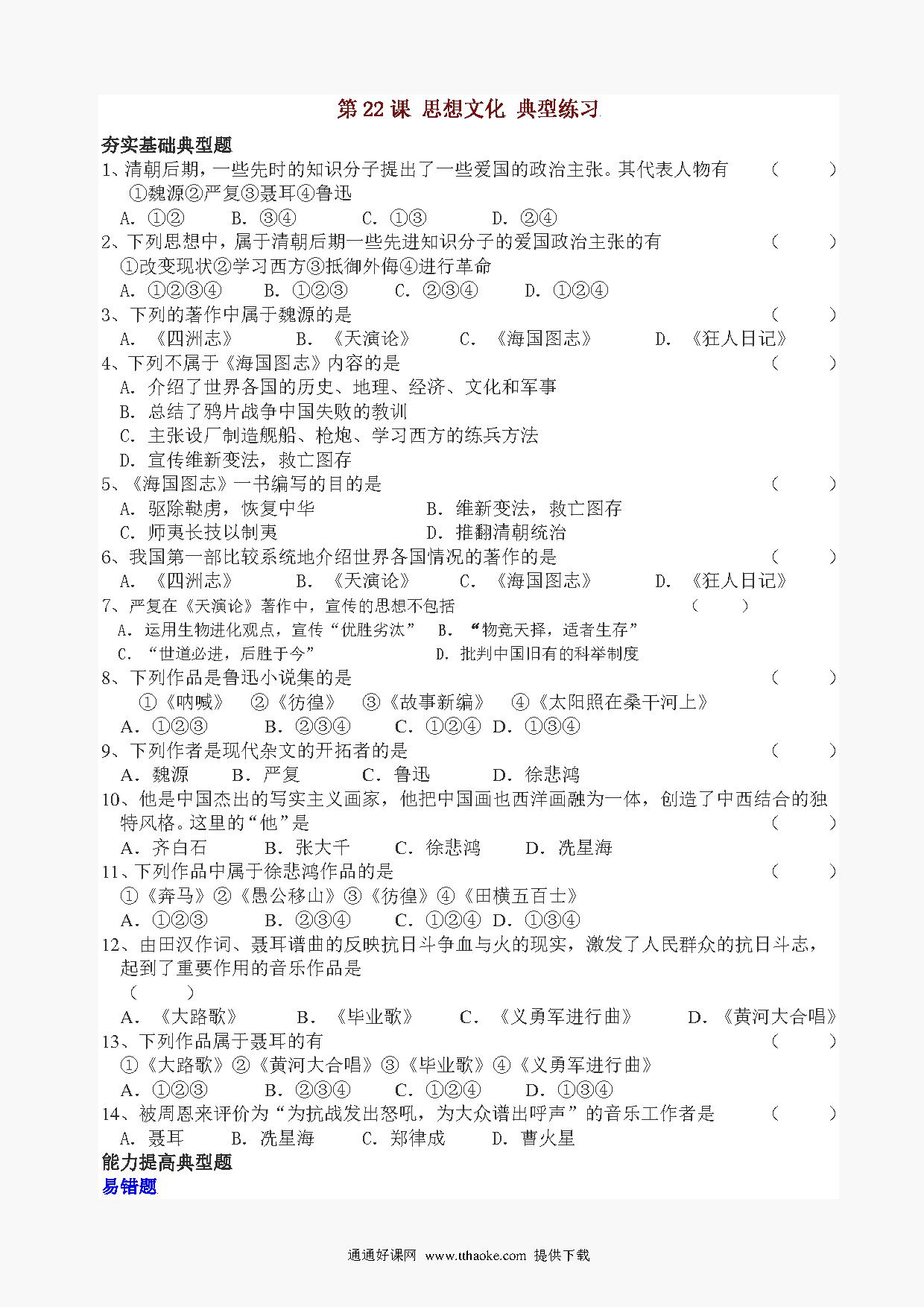 第 22 课 思想文化 典型练习

夯实基础典型题

1、清朝后期，一些先时的知识分子提出了一些爱国的政治主张。其代表人物有 （ ）
①魏源②严复③聂耳④鲁迅
A. ①② B. ③④ C. ①③ D. ②④

2、下列思想中，属于清朝后期一些先进知识分子的爱国政治主张的有 （ ）
①改变现状②学习西方③抵御外侮④进行革命
A. ①②③④ B. ①②③ C. ②③④ D. ①②④

3、下列的著作中属于魏源的是 （ ）
A. 《四洲志》 B. 《天演论》 C. 《海国图志》 D. 《狂人日记》

4、下列不属于《海国图志》内容的是 （ ）
A. 介绍了世界各国的历史、地理、经济、文化和军事
B. 总结了鸦片战争中国失败的教训
C. 主张设厂制造舰船、枪炮、学习西方的练兵方法
D. 宣传维新变法，救亡图存

5、《海国图志》一书编写的目的是 （ ）
A. 驱除鞑虏，恢复中华 B. 维新变法，救亡图存
C. 师夷长技以制夷 D. 推翻清朝统治

6、我国第一部比较系统地介绍世界各国情况的著作的是 （ ）
A. 《四洲志》 B. 《天演论》 C. 《海国图志》 D. 《狂人日记》

7、严复在《天演论》著作中，宣传的思想不包括 （ ）
A. 运用生物进化观点，宣传“优胜劣汰” B. “物竞天择，适者生存”
C. “世道必进，后胜于今” D. 批判中国旧有的科举制度

8、下列作品是鲁迅小说集的是 （ ）
①《呐喊》 ②《彷徨》 ③《故事新编》 ④《太阳照在桑干河上》
A. ①②③ B. ②③④ C. ①②④ D. ①③④

9、下列作者是现代杂文的开拓者的是 （ ）
A. 魏源 B. 严复 C. 鲁迅 D. 徐悲鸿

10、他是中国杰出的写实主义画家，他把中国画也西洋画融为一体，创造了中西结合的独特风格。这里的“他”是 （ ）
A. 齐白石 B. 张大千 C. 徐悲鸿 D. 冼星海

11、下列作品中属于徐悲鸿作品的是 （ ）
①《奔马》②《愚公移山》③《彷徨》④《田横五百士》
A. ①②③ B. ②③④ C. ①②④ D. ①③④

12、由田汉作词、聂耳谱曲的反映抗日斗争血与火的现实，激发了人民群众的抗日斗志，起到了重要作用的音乐作品是
（ ）
A. 《大路歌》 B. 《毕业歌》 C. 《义勇军进行曲》 D. 《黄河大合唱》

13、下列作品属于聂耳的有 （ ）
①《大路歌》②《黄河大合唱》③《毕业歌》④《义勇军进行曲》
A. ①②③ B. ②③④ C. ①②④ D. ①③④

14、被周恩来评价为“为抗战发出怒吼，为大众谱出呼声”的音乐工作者是 （ ）
A. 聂耳 B. 冼星海 C. 郑律成 D. 曹火星

能力提高典型题
易错题

通通好课网 www.tthaoke.com 提供下载